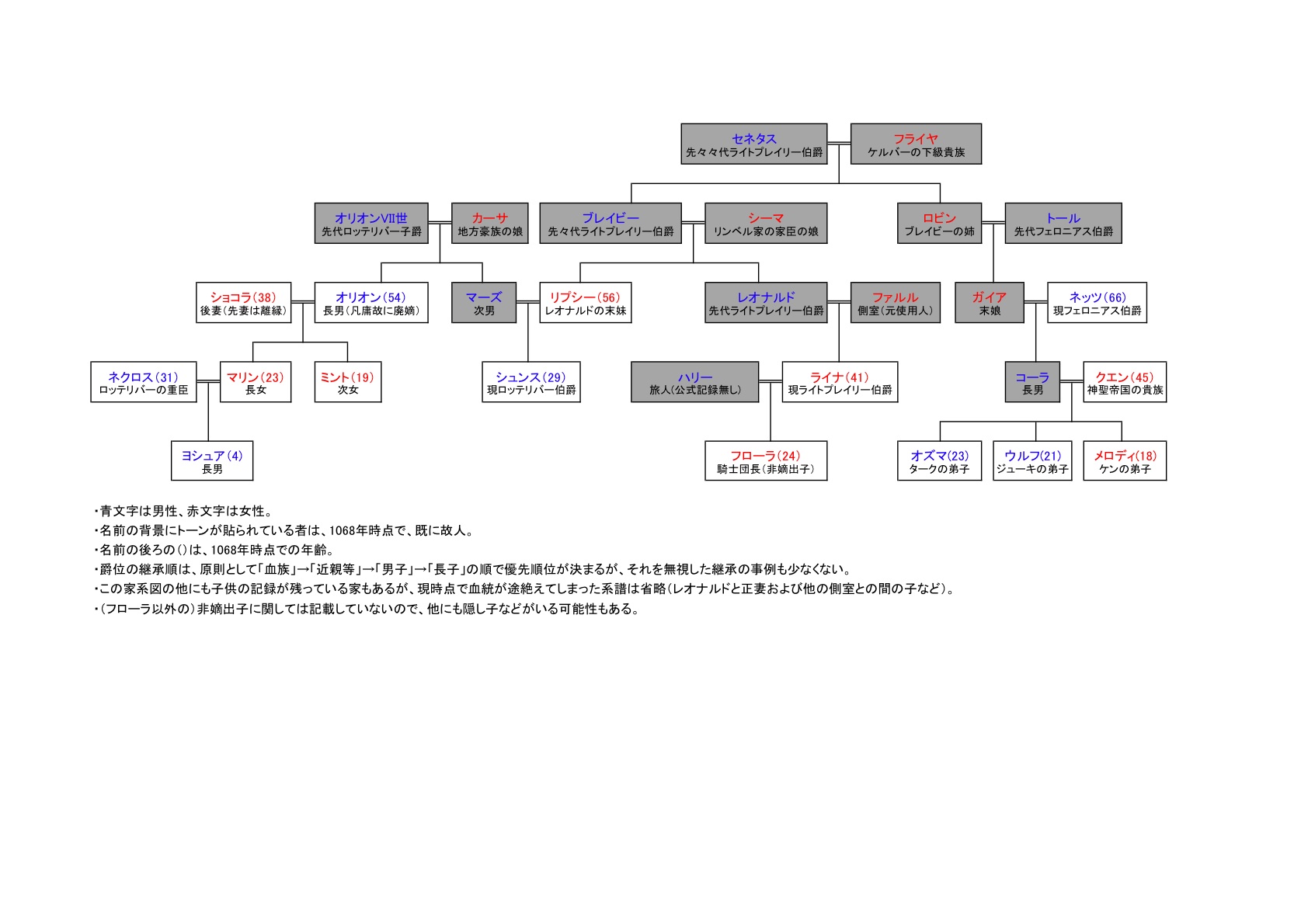 セネタス
先々々代ライトプレイリー伯爵

フライヤ
ケルバーの下級貴族

オリオンVII世
先代ロッテリバー子爵

カーサ
地方豪族の娘

ブレイビー
先々代ライトプレイリー伯爵

シーマ
リンベル家の家臣の娘

ロビン
ブレイビーの姉

トール
先代フェロニアス伯爵

ショコラ(38)
後妻(先妻は離縁)

オリオン(54)
長男(凡庸故に廃嫡)

マーズ
次男

リプシー(56)
レオナルドの末妹

レオナルド
先代ライトプレイリー伯爵

ファルル
側室(元使用人)

ガイア
末娘

ネッツ(66)
現フェロニアス伯爵

ネクロス(31)
ロッテリバーの重臣

マリン(23)
長女

ミント(19)
次女

シュンス(29)
現ロッテリバー伯爵

ハリー
旅人(公式記録無し)

ライナ(41)
現ライトプレイリー伯爵

コーラ
長男

クエン(45)
神聖帝国の貴族

ヨシュア(4)
長男

フローラ(24)
騎士団長(非嫡出子)

オズマ(23)
タークの弟子

ウルフ(21)
ジューキの弟子

メロディ(18)
ケンの弟子

・青文字は男性、赤文字は女性。
・名前の背景にトーンが貼られている者は、1068年時点で、既に故人。
・名前の後ろの()は、1068年時点での年齢。
・爵位の継承順は、原則として「血族」→「近親等」→「男子」→「長子」の順で優先順位が決まるが、それを無視した継承の事例も少なくない。
・この家系図の他にも子供の記録が残っている家もあるが、現時点で血統が途絶えてしまった系譜は省略(レオナルドと正妻および他の側室との間の子など)。
・(フローラ以外の)非嫡出子に関しては記載していないので、他にも隠し子などがいる可能性もある。